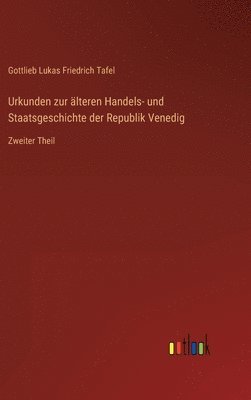 Gottlieb Lukas Friedrich Tafel

Urkunden zur älteren Handels- und Staatsgeschichte der Republik Venedig

Zweiter Theil

outlook